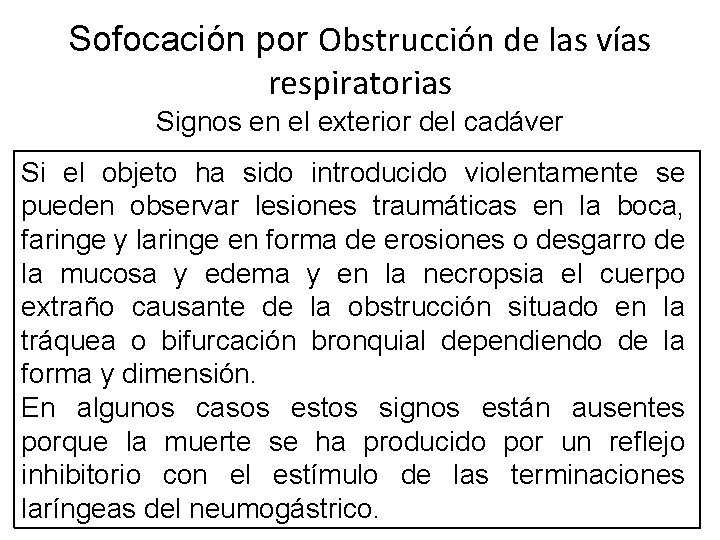 Sofocación por Obstrucción de las vías respiratorias
Signos en el exterior del cadáver

Si el objeto ha sido introducido violentamente se pueden observar lesiones traumáticas en la boca, faringe y laringe en forma de erosiones o desgarro de la mucosa y edema y en la necropsia el cuerpo extraño causante de la obstrucción situado en la tráquea o bifurcación bronquial dependiendo de la forma y dimensión.
En algunos casos estos signos están ausentes porque la muerte se ha producido por un reflejo inhibitorio con el estímulo de las terminaciones laríngeas del neumogástrico.